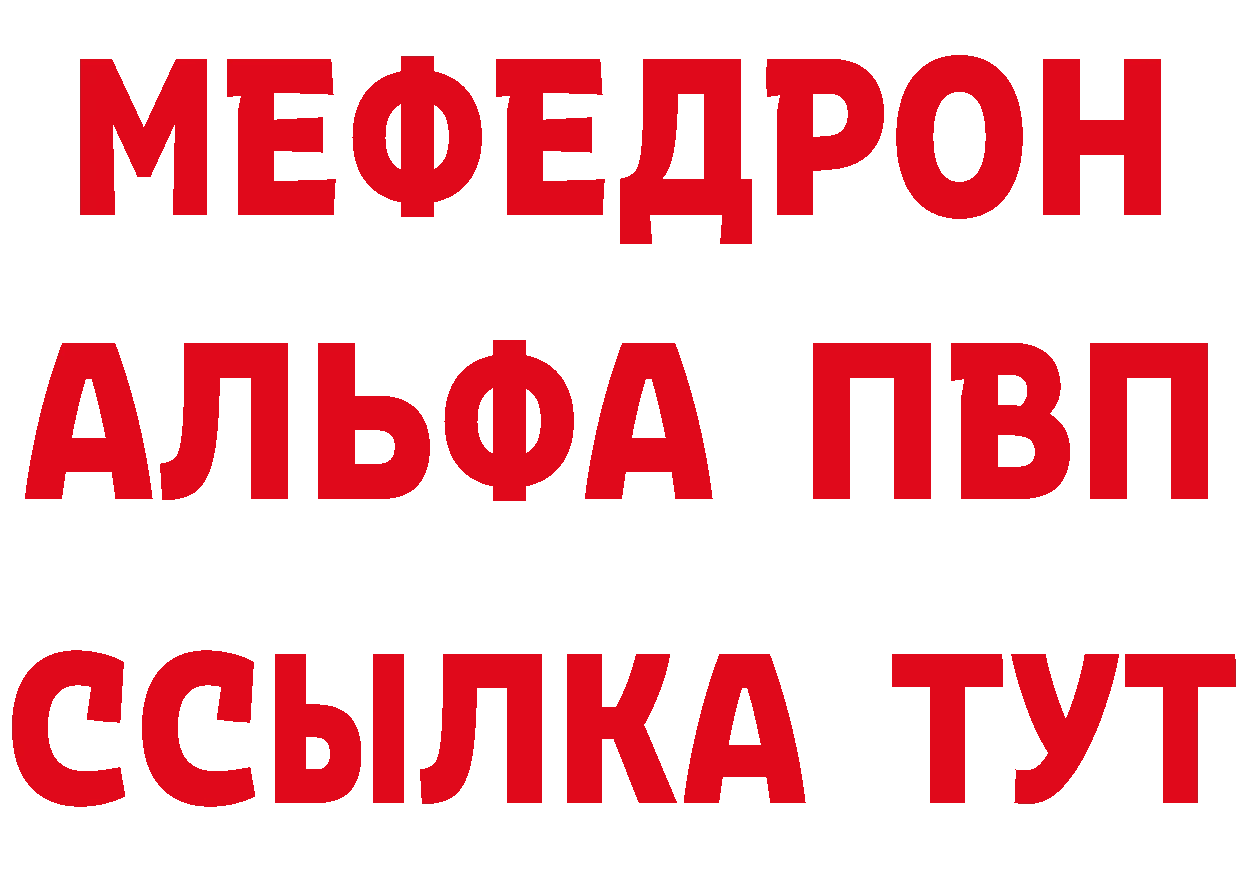 МЕФЕДРОН
АЛЬФА ПВП
ССЫЛКА ТУТ